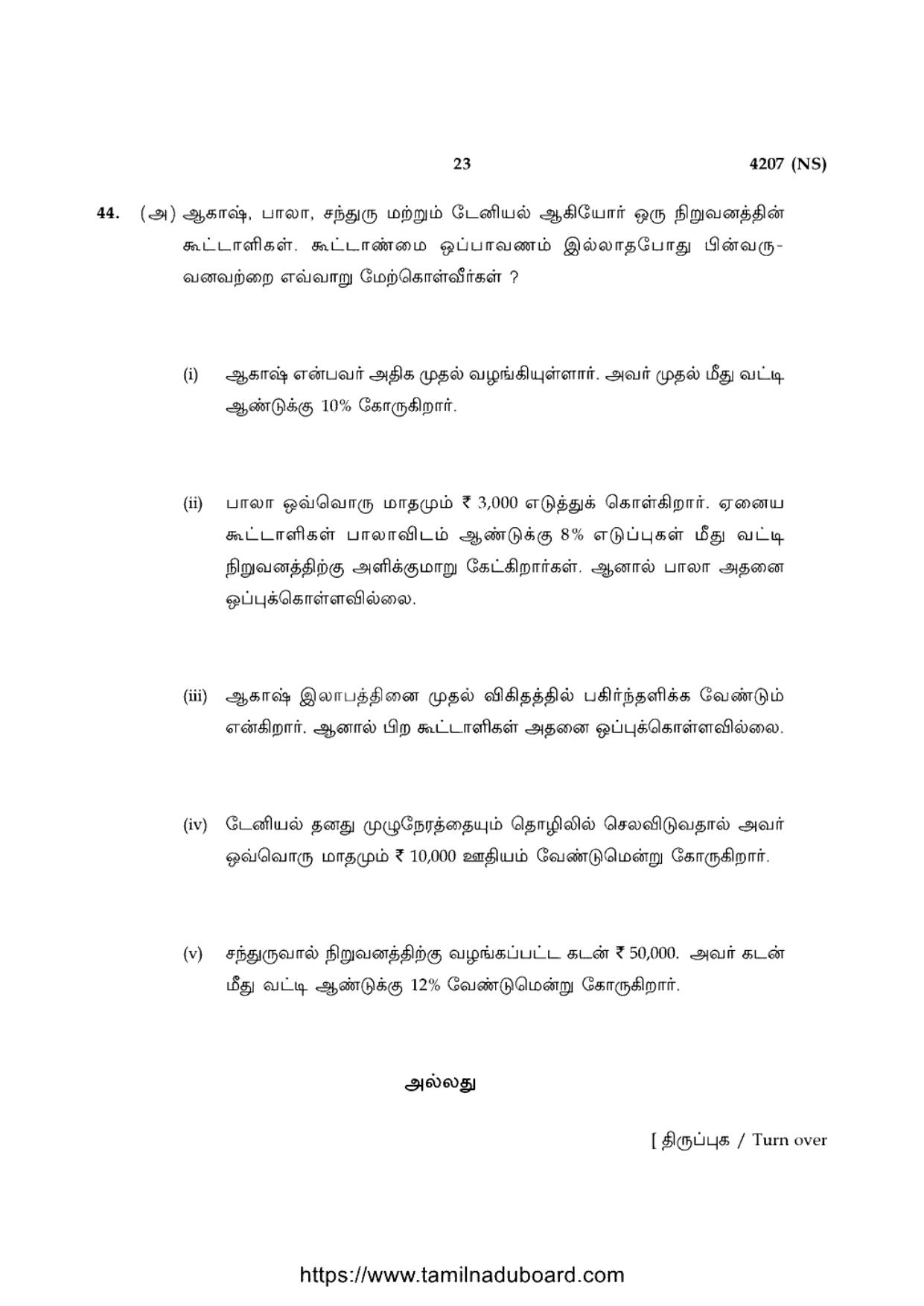 23 4207 (NS)

44. (அ) ஆகாஷ், பாலா, சந்துரு மற்றும் டேனியல் ஆகியோர் ஒரு நிறுவனத்தின் கூட்டாளிகள். கூட்டாண்மை ஒப்பாவணம் இல்லாதபோது பின்வருவனவற்றை எவ்வாறு மேற்கொள்வீர்கள் ?

(i) ஆகாஷ் என்பவர் அதிக முதல் வழங்கியுள்ளார். அவர் முதல் மீது வட்டி ஆண்டுக்கு 10% கோருகிறார்.

(ii) பாலா ஒவ்வொரு மாதமும் ₹ 3,000 எடுத்துக் கொள்கிறார். ஏனைய கூட்டாளிகள் பாலாவிடம் ஆண்டுக்கு 8% எடுப்புகள் மீது வட்டி நிறுவனத்திற்கு அளிக்குமாறு கேட்கிறார்கள். ஆனால் பாலா அதனை ஒப்புக்கொள்ளவில்லை.

(iii) ஆகாஷ் இலாபத்தினை முதல் விகிதத்தில் பகிர்ந்தளிக்க வேண்டும் என்கிறார். ஆனால் பிற கூட்டாளிகள் அதனை ஒப்புக்கொள்ளவில்லை.

(iv) டேனியல் தனது முழுநேரத்தையும் தொழிலில் செலவிடுவதால் அவர் ஒவ்வொரு மாதமும் ₹ 10,000 ஊதியம் வேண்டுமென்று கோருகிறார்.

(v) சந்துருவால் நிறுவனத்திற்கு வழங்கப்பட்ட கடன் ₹ 50,000. அவர் கடன் மீது வட்டி ஆண்டுக்கு 12% வேண்டுமென்று கோருகிறார்.

அல்லது

[ திருப்புக / Turn over

https://www.tamilnaduboard.com